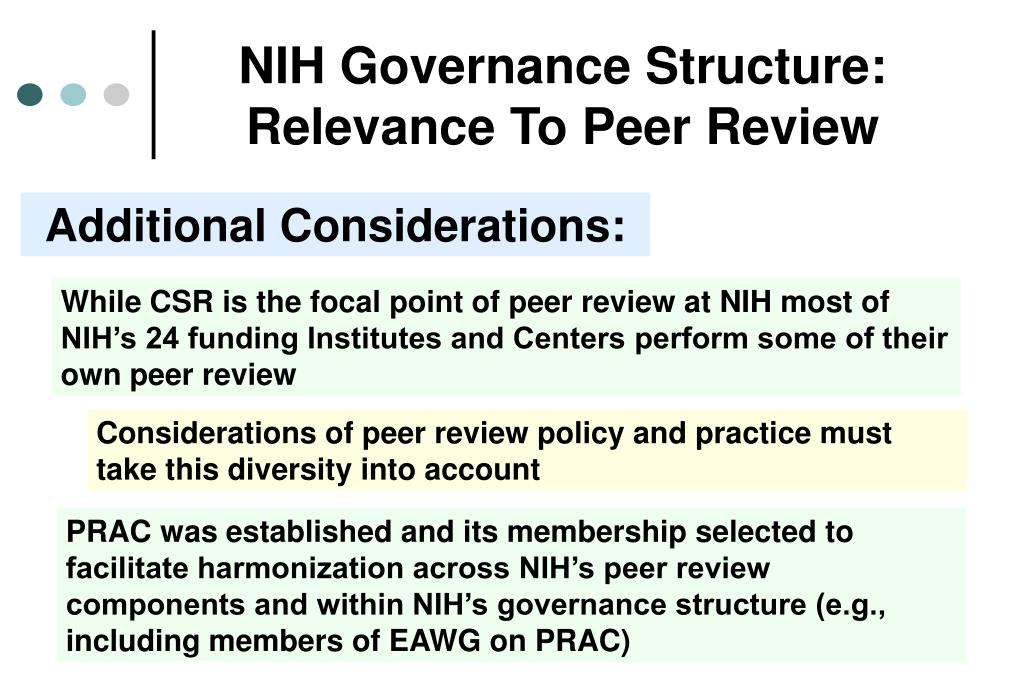 NIH Governance Structure: Relevance To Peer Review

Additional Considerations:

While CSR is the focal point of peer review at NIH most of NIH’s 24 funding Institutes and Centers perform some of their own peer review

Considerations of peer review policy and practice must take this diversity into account

PRAC was established and its membership selected to facilitate harmonization across NIH’s peer review components and within NIH’s governance structure (e.g., including members of EAWG on PRAC)